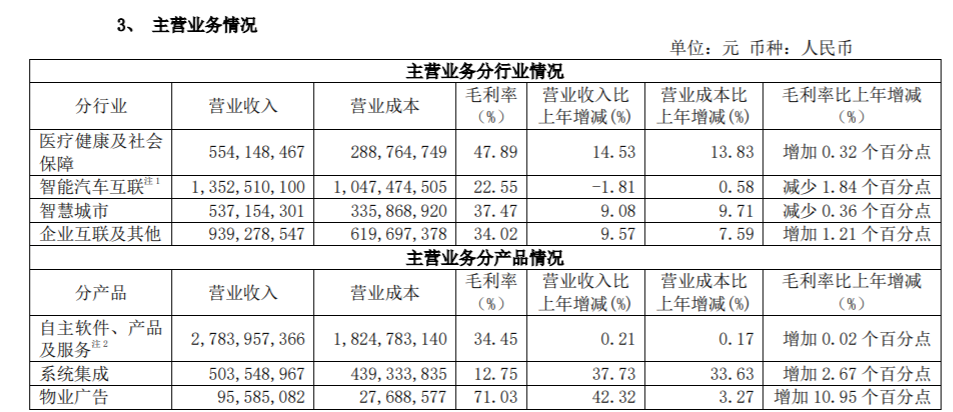 3、 主营业务情况

单位：元 币种：人民币

| 主营业务分行业情况 | | | | | | |
|---|---|---|---|---|---|---|
| 分行业 | 营业收入 | 营业成本 | 毛利率（%） | 营业收入比上年增减(%) | 营业成本比上年增减(%) | 毛利率比上年增减（%） |
| 医疗健康及社会保障 | 554,148,467 | 288,764,749 | 47.89 | 14.53 | 13.83 | 增加 0.32 个百分点 |
| 智能汽车互联$^{注1}$ | 1,352,510,100 | 1,047,474,505 | 22.55 | -1.81 | 0.58 | 减少 1.84 个百分点 |
| 智慧城市 | 537,154,301 | 335,868,920 | 37.47 | 9.08 | 9.71 | 减少 0.36 个百分点 |
| 企业互联及其他 | 939,278,547 | 619,697,378 | 34.02 | 9.57 | 7.59 | 增加 1.21 个百分点 |
| 主营业务分产品情况 | | | | | | |
| 分产品 | 营业收入 | 营业成本 | 毛利率（%） | 营业收入比上年增减(%) | 营业成本比上年增减(%) | 毛利率比上年增减（%） |
| 自主软件、产品及服务$^{注2}$ | 2,783,957,366 | 1,824,783,140 | 34.45 | 0.21 | 0.17 | 增加 0.02 个百分点 |
| 系统集成 | 503,548,967 | 439,333,835 | 12.75 | 37.73 | 33.63 | 增加 2.67 个百分点 |
| 物业广告 | 95,585,082 | 27,688,577 | 71.03 | 42.32 | 3.27 | 增加 10.95 个百分点 |